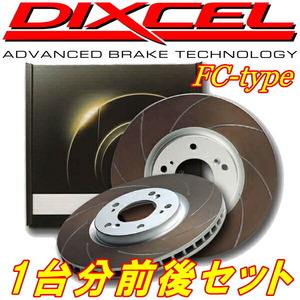 DIXCEL
ADVANCED BRAKE TECHNOLOGY
FC-type
1台分前後セット